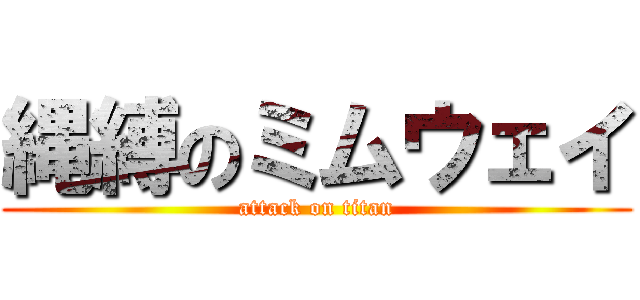 縄縛のミムウェイ

attack on titan